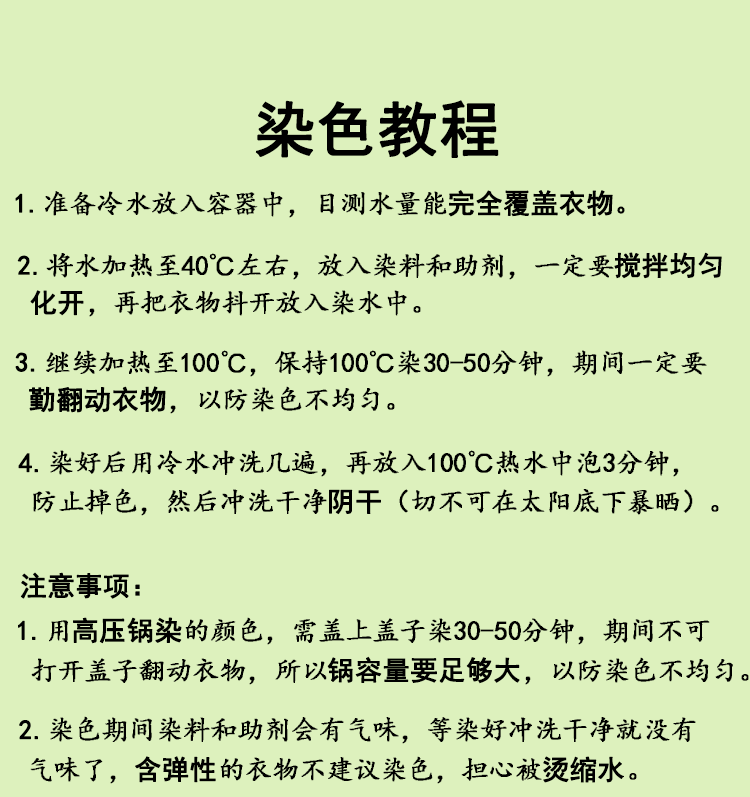 染色教程

1. 准备冷水放入容器中，目测水量能完全覆盖衣物。

2. 将水加热至40℃左右，放入染料和助剂，一定要搅拌均匀化开，再把衣物抖开放入染水中。

3. 继续加热至100℃，保持100℃染30-50分钟，期间一定要勤翻动衣物，以防染色不均匀。

4. 染好后用冷水冲洗几遍，再放入100℃热水中泡3分钟，防止掉色，然后冲洗干净阴干（切不可在太阳底下暴晒）。

注意事项：

1. 用高压锅染的颜色，需盖上盖子染30-50分钟，期间不可打开盖子翻动衣物，所以锅容量要足够大，以防染色不均匀。

2. 染色期间染料和助剂会有气味，等染好冲洗干净就没有气味了，含弹性的衣物不建议染色，担心被烫缩水。